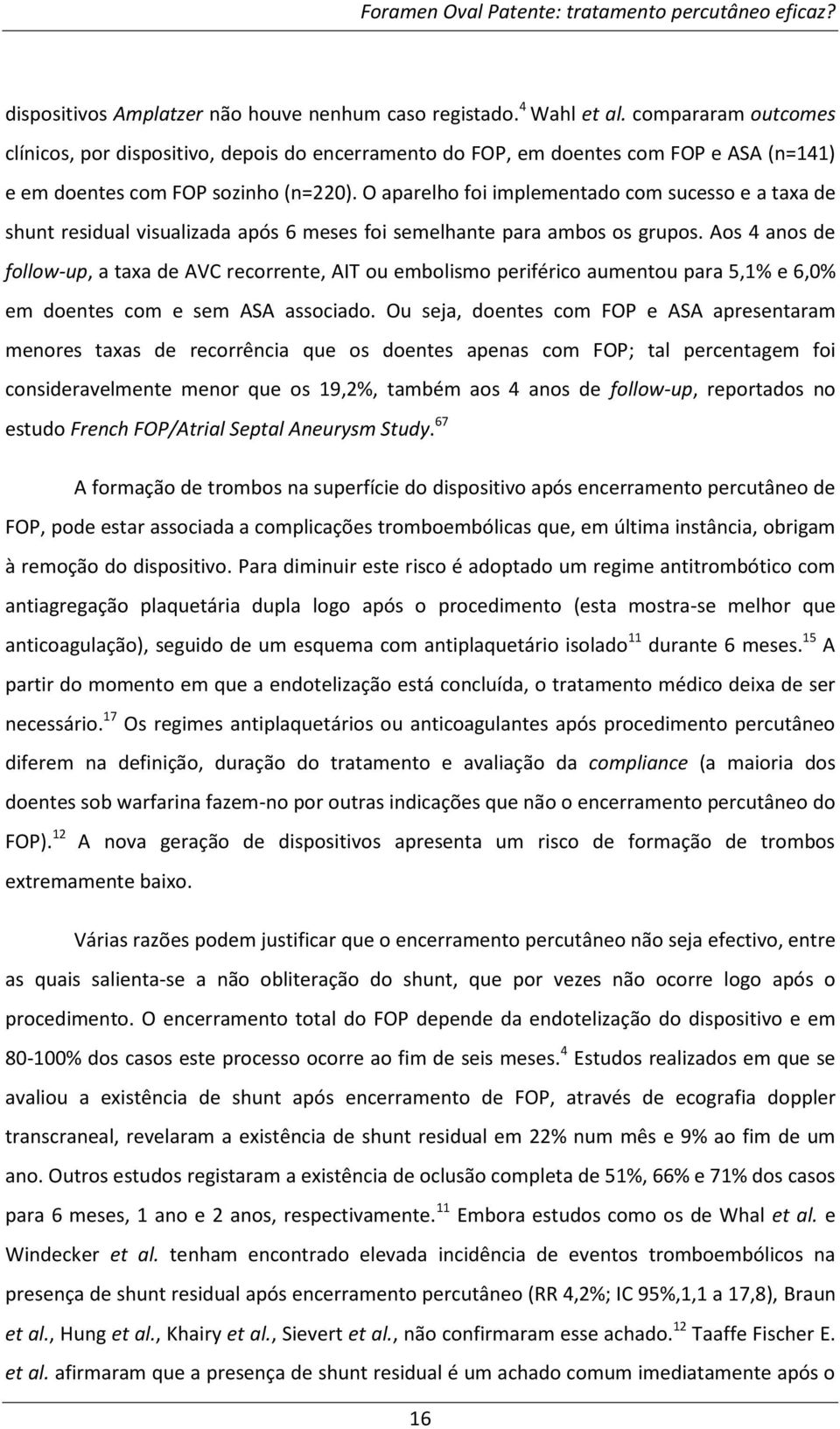 Foramen Oval Patente: tratamento percutâneo eficaz?

dispositivos Amplatzer não houve nenhum caso registado.$^{4}$ Wahl et al. compararam outcomes clínicos, por dispositivo, depois do encerramento do FOP, em doentes com FOP e ASA (n=141) e em doentes com FOP sozinho (n=220). O aparelho foi implementado com sucesso e a taxa de shunt residual visualizada após 6 meses foi semelhante para ambos os grupos. Aos 4 anos de follow-up, a taxa de AVC recorrente, AIT ou embolismo periférico aumentou para 5,1% e 6,0% em doentes com e sem ASA associado. Ou seja, doentes com FOP e ASA apresentaram menores taxas de recorrência que os doentes apenas com FOP; tal percentagem foi consideravelmente menor que os 19,2%, também aos 4 anos de follow-up, reportados no estudo French FOP/Atrial Septal Aneurysm Study.$^{67}$

A formação de trombos na superfície do dispositivo após encerramento percutâneo de FOP, pode estar associada a complicações tromboembólicas que, em última instância, obrigam à remoção do dispositivo. Para diminuir este risco é adoptado um regime antitrombótico com antiagregação plaquetária dupla logo após o procedimento (esta mostra-se melhor que anticoagulação), seguido de um esquema com antiplaquetário isolado$^{11}$ durante 6 meses.$^{15}$ A partir do momento em que a endotelização está concluída, o tratamento médico deixa de ser necessário.$^{17}$ Os regimes antiplaquetários ou anticoagulantes após procedimento percutâneo diferem na definição, duração do tratamento e avaliação da compliance (a maioria dos doentes sob warfarina fazem-no por outras indicações que não o encerramento percutâneo do FOP).$^{12}$ A nova geração de dispositivos apresenta um risco de formação de trombos extremamente baixo.

Várias razões podem justificar que o encerramento percutâneo não seja efectivo, entre as quais salienta-se a não obliteração do shunt, que por vezes não ocorre logo após o procedimento. O encerramento total do FOP depende da endotelização do dispositivo e em 80-100% dos casos este processo ocorre ao fim de seis meses.$^{4}$ Estudos realizados em que se avaliou a existência de shunt após encerramento de FOP, através de ecografia doppler transcraneal, revelaram a existência de shunt residual em 22% num mês e 9% ao fim de um ano. Outros estudos registaram a existência de oclusão completa de 51%, 66% e 71% dos casos para 6 meses, 1 ano e 2 anos, respectivamente.$^{11}$ Embora estudos como os de Whal et al. e Windecker et al. tenham encontrado elevada incidência de eventos tromboembólicos na presença de shunt residual após encerramento percutâneo (RR 4,2%; IC 95%,1,1 a 17,8), Braun et al., Hung et al., Khairy et al., Sievert et al., não confirmaram esse achado.$^{12}$ Taaffe Fischer E. et al. afirmaram que a presença de shunt residual é um achado comum imediatamente após o

16